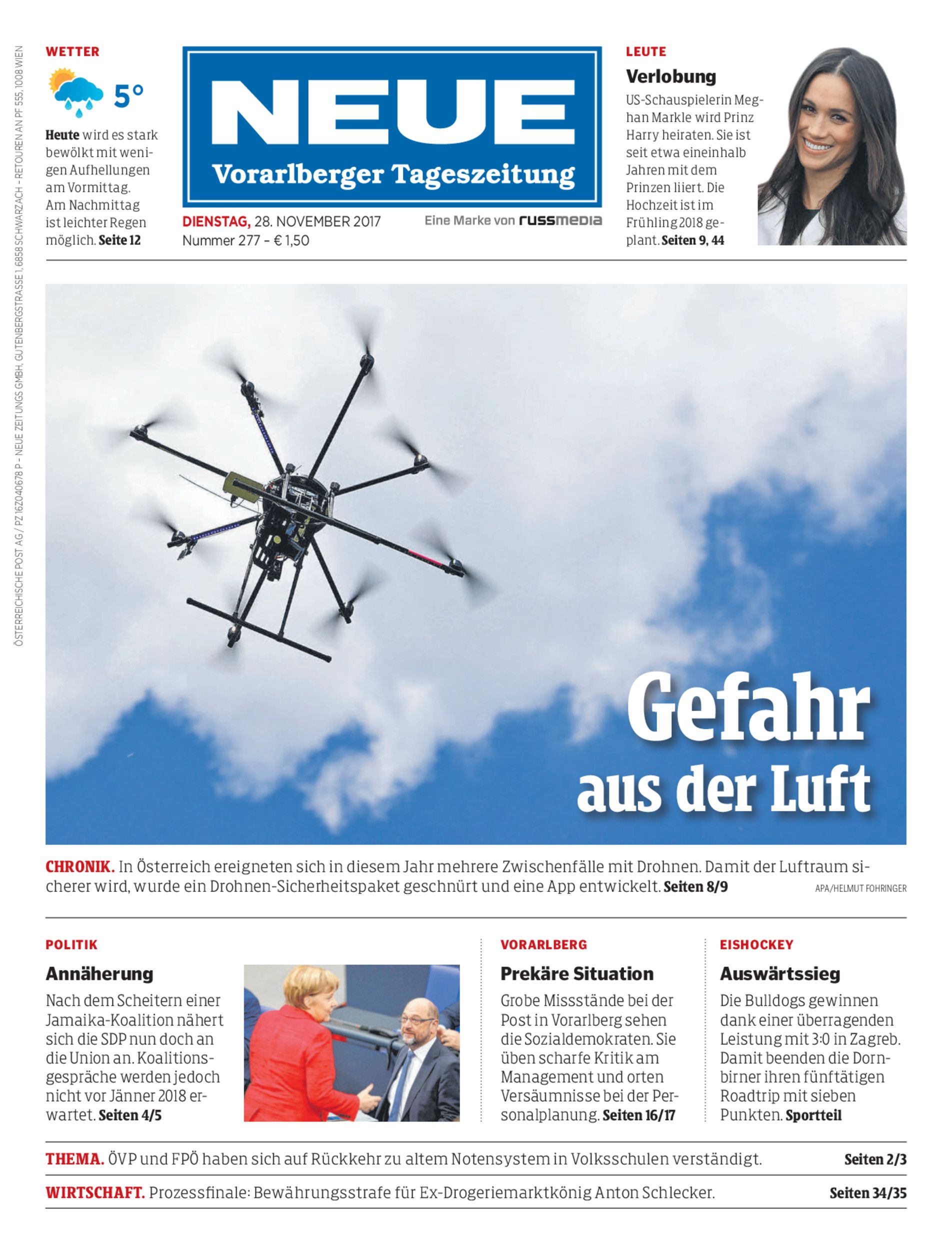 ÖSTERREICHISCHE POST AG / PZ 16Z040678 P – NEUE ZEITUNGS GMBH, GUTENBERGSTRASSE 1, 6858 SCHWARZACH – RETOUREN AN PF 555, 1008 WIEN

WETTER

5°

Heute wird es stark bewölkt mit wenigen Aufhellungen am Vormittag. Am Nachmittag ist leichter Regen möglich. Seite 12

NEUE
Vorarlberger Tageszeitung

DIENSTAG, 28. NOVEMBER 2017
Nummer 277 – € 1,50

Eine Marke von russmedia

LEUTE

Verlobung

US-Schauspielerin Meghan Markle wird Prinz Harry heiraten. Sie ist seit etwa eineinhalb Jahren mit dem Prinzen liiert. Die Hochzeit ist im Frühling 2018 geplant. Seiten 9, 44

Gefahr aus der Luft

CHRONIK. In Österreich ereigneten sich in diesem Jahr mehrere Zwischenfälle mit Drohnen. Damit der Luftraum sicherer wird, wurde ein Drohnen-Sicherheitspaket geschnürt und eine App entwickelt. Seiten 8/9

APA/HELMUT FOHRINGER

POLITIK

Annäherung

Nach dem Scheitern einer Jamaika-Koalition nähert sich die SDP nun doch an die Union an. Koalitionsgespräche werden jedoch nicht vor Jänner 2018 erwartet. Seiten 4/5

VORARLBERG

Prekäre Situation

Grobe Missstände bei der Post in Vorarlberg sehen die Sozialdemokraten. Sie üben scharfe Kritik am Management und orten Versäumnisse bei der Personalplanung. Seiten 16/17

EISHOCKEY

Auswärtssieg

Die Bulldogs gewinnen dank einer überragenden Leistung mit 3:0 in Zagreb. Damit beenden die Dornbirner ihren fünftätigen Roadtrip mit sieben Punkten. Sportteil

THEMA. ÖVP und FPÖ haben sich auf Rückkehr zu altem Notensystem in Volksschulen verständigt. Seiten 2/3

WIRTSCHAFT. Prozessfinale: Bewährungsstrafe für Ex-Drogeriemarktkönig Anton Schlecker. Seiten 34/35